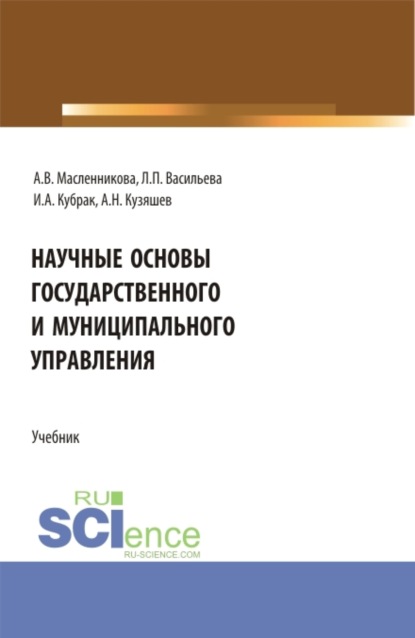 А.В. Масленникова, Л.П. Васильева
И.А. Кубрак, А.Н. Кузяшев

НАУЧНЫЕ ОСНОВЫ ГОСУДАРСТВЕННОГО И МУНИЦИПАЛЬНОГО УПРАВЛЕНИЯ

Учебник

RU
SCIence
RU-SCIENCE.COM